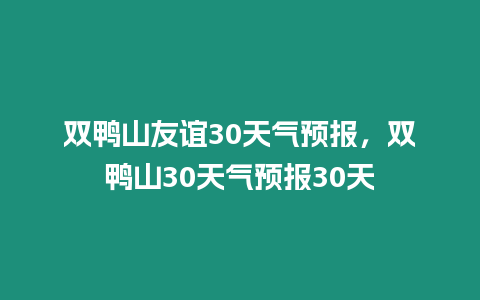 双鸭山友谊30天气预报，双鸭山30天气预报30天